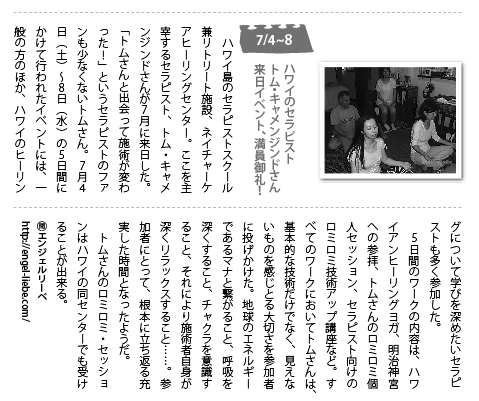 7/4~8

ハワイのセラピスト
トム・キャメンジンドさん
来日イベント、満員御礼！

ハワイ島のセラピストスクール兼リトリート施設、ネイチャーケアヒーリングセンター。ここを主宰するセラピスト、トム・キャメンジンドさんが7月に来日した。「トムさんと出会って施術が変わった！」というセラピストのファンも少なくないトムさん。7月4日（土）～8日（水）の5日間にかけて行われたイベントには、一般の方のほか、ハワイのヒーリングについて学びを深めたいセラピストも多く参加した。

5日間のワークの内容は、ハワイアンヒーリングヨガ、明治神宮への参拝、トムさんのロミロミ個人セッション、セラピスト向けのロミロミ技術アップ講座など。すべてのワークにおいてトムさんは、基本的な技術だけでなく、見えないものを感じとる大切さを参加者に投げかけた。地球のエネルギーであるマナと繋がること、呼吸を深くすること、チャクラを意識すること、それにより施術者自身が深くリラックスすること……。参加者にとって、根本に立ち返る充実した時間となったようだ。

トムさんのロミロミ・セッションはハワイの同センターでも受けることが出来る。

㈲エンジェルリーベ
http://engel-liebe.com/